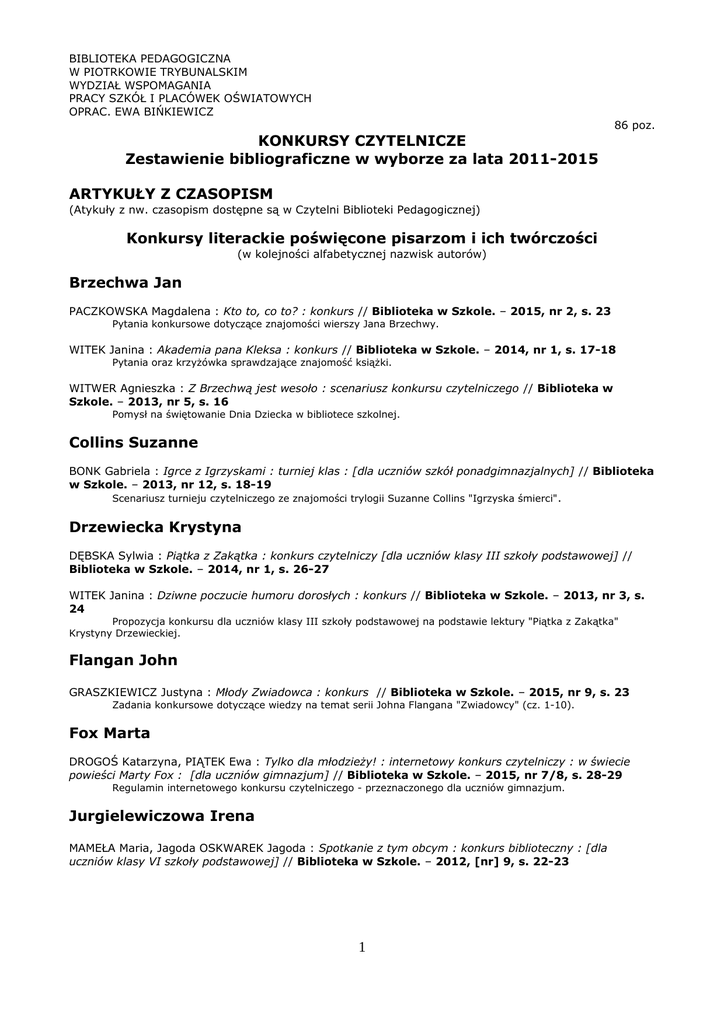 BIBLIOTEKA PEDAGOGICZNA
W PIOTRKOWIE TRYBUNALSKIM
WYDZIAŁ WSPOMAGANIA
PRACY SZKÓŁ I PLACÓWEK OŚWIATOWYCH
OPRAC. EWA BIŃKIEWICZ

86 poz.

KONKURSY CZYTELNICZE
Zestawienie bibliograficzne w wyborze za lata 2011-2015

ARTYKUŁY Z CZASOPISM
(Atykuły z nw. czasopism dostępne są w Czytelni Biblioteki Pedagogicznej)

Konkursy literackie poświęcone pisarzom i ich twórczości
(w kolejności alfabetycznej nazwisk autorów)

Brzechwa Jan

PACZKOWSKA Magdalena : Kto to, co to? : konkurs // Biblioteka w Szkole. – 2015, nr 2, s. 23
Pytania konkursowe dotyczące znajomości wierszy Jana Brzechwy.

WITEK Janina : Akademia pana Kleksa : konkurs // Biblioteka w Szkole. – 2014, nr 1, s. 17-18
Pytania oraz krzyżówka sprawdzające znajomość książki.

WITWER Agnieszka : Z Brzechwą jest wesoło : scenariusz konkursu czytelniczego // Biblioteka w Szkole. – 2013, nr 5, s. 16
Pomysł na świętowanie Dnia Dziecka w bibliotece szkolnej.

Collins Suzanne

BONK Gabriela : Igrce z Igrzyskami : turniej klas : [dla uczniów szkół ponadgimnazjalnych] // Biblioteka w Szkole. – 2013, nr 12, s. 18-19
Scenariusz turnieju czytelniczego ze znajomości trylogii Suzanne Collins "Igrzyska śmierci".

Drzewiecka Krystyna

DĘBSKA Sylwia : Piątka z Zakątka : konkurs czytelniczy [dla uczniów klasy III szkoły podstawowej] // Biblioteka w Szkole. – 2014, nr 1, s. 26-27

WITEK Janina : Dziwne poczucie humoru dorosłych : konkurs // Biblioteka w Szkole. – 2013, nr 3, s. 24
Propozycja konkursu dla uczniów klasy III szkoły podstawowej na podstawie lektury "Piątka z Zakątka" Krystyny Drzewieckiej.

Flangan John

GRASZKIEWICZ Justyna : Młody Zwiadowca : konkurs // Biblioteka w Szkole. – 2015, nr 9, s. 23
Zadania konkursowe dotyczące wiedzy na temat serii Johna Flangana "Zwiadowcy" (cz. 1-10).

Fox Marta

DROGOŚ Katarzyna, PIĄTEK Ewa : Tylko dla młodzieży! : internetowy konkurs czytelniczy : w świecie powieści Marty Fox : [dla uczniów gimnazjum] // Biblioteka w Szkole. – 2015, nr 7/8, s. 28-29
Regulamin internetowego konkursu czytelniczego - przeznaczonego dla uczniów gimnazjum.

Jurgielewiczowa Irena

MAMEŁA Maria, Jagoda OSKWAREK Jagoda : Spotkanie z tym obcym : konkurs biblioteczny : [dla uczniów klasy VI szkoły podstawowej] // Biblioteka w Szkole. – 2012, [nr] 9, s. 22-23

1